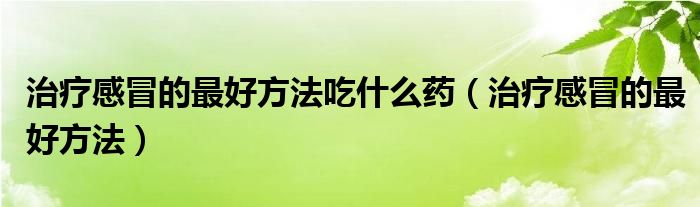 治疗感冒的最好方法吃什么药（治疗感冒的最好方法）